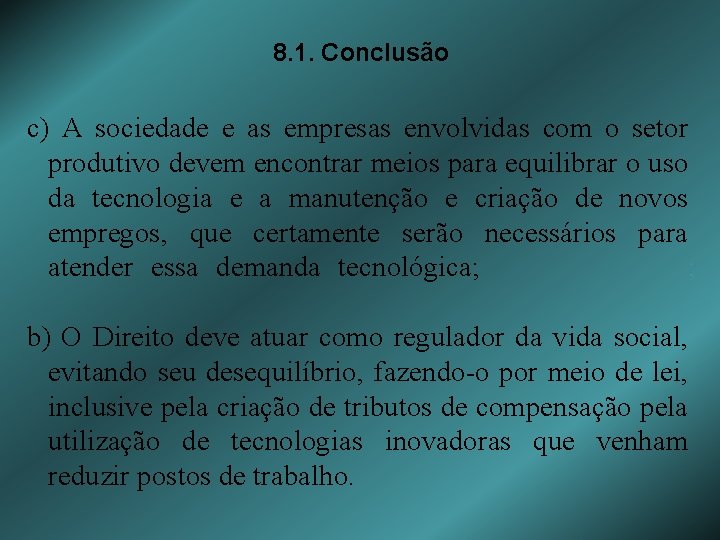 8.1. Conclusão

c) A sociedade e as empresas envolvidas com o setor produtivo devem encontrar meios para equilibrar o uso da tecnologia e a manutenção e criação de novos empregos, que certamente serão necessários para atender essa demanda tecnológica;

b) O Direito deve atuar como regulador da vida social, evitando seu desequilíbrio, fazendo-o por meio de lei, inclusive pela criação de tributos de compensação pela utilização de tecnologias inovadoras que venham reduzir postos de trabalho.